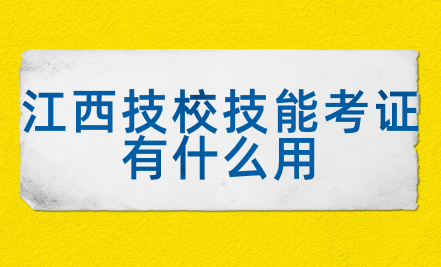 江西技校技能考证有什么用